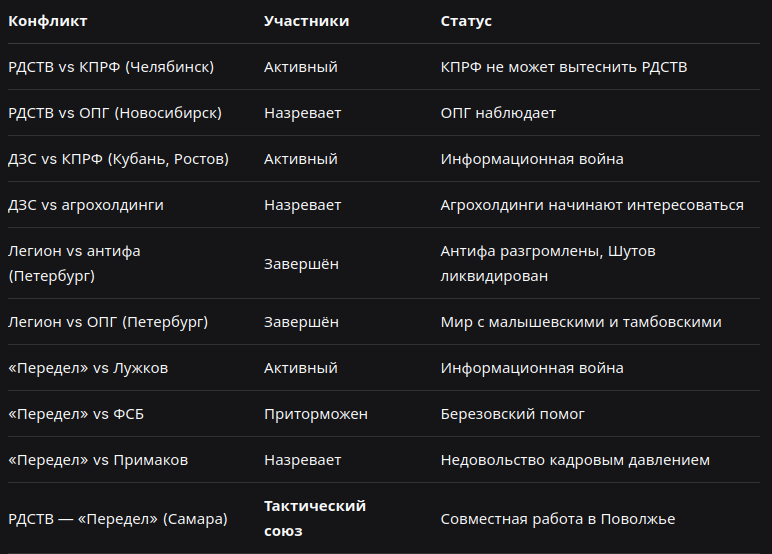 | Конфликт | Участники | Статус |
|---|---|---|
| РДСТВ vs КПРФ (Челябинск) | Активный | КПРФ не может вытеснить РДСТВ |
| РДСТВ vs ОПГ (Новосибирск) | Назревает | ОПГ наблюдает |
| ДЗС vs КПРФ (Кубань, Ростов) | Активный | Информационная война |
| ДЗС vs агрохолдинги | Назревает | Агрохолдинги начинают интересоваться |
| Легион vs антифа (Петербург) | Завершён | Антифа разгромлены, Шутов ликвидирован |
| Легион vs ОПГ (Петербург) | Завершён | Мир с малышевскими и тамбовскими |
| «Передел» vs Лужков | Активный | Информационная война |
| «Передел» vs ФСБ | Приторможен | Березовский помог |
| «Передел» vs Примаков | Назревает | Недовольство кадровым давлением |
| РДСТВ — «Передел» (Самара) | **Тактический союз** | Совместная работа в Поволжье |